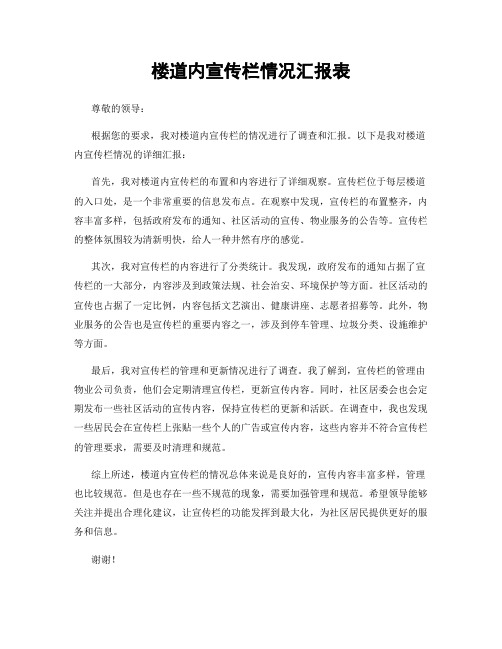 楼道内宣传栏情况汇报表

尊敬的领导：

根据您的要求，我对楼道内宣传栏的情况进行了调查和汇报。以下是我对楼道内宣传栏情况的详细汇报：

首先，我对楼道内宣传栏的布置和内容进行了详细观察。宣传栏位于每层楼道的入口处，是一个非常重要的信息发布点。在观察中发现，宣传栏的布置整齐，内容丰富多样，包括政府发布的通知、社区活动的宣传、物业服务的公告等。宣传栏的整体氛围较为清新明快，给人一种井然有序的感觉。

其次，我对宣传栏的内容进行了分类统计。我发现，政府发布的通知占据了宣传栏的一大部分，内容涉及到政策法规、社会治安、环境保护等方面。社区活动的宣传也占据了一定比例，内容包括文艺演出、健康讲座、志愿者招募等。此外，物业服务的公告也是宣传栏的重要内容之一，涉及到停车管理、垃圾分类、设施维护等方面。

最后，我对宣传栏的管理和更新情况进行了调查。我了解到，宣传栏的管理由物业公司负责，他们会定期清理宣传栏，更新宣传内容。同时，社区居委会也会定期发布一些社区活动的宣传内容，保持宣传栏的更新和活跃。在调查中，我也发现一些居民会在宣传栏上张贴一些个人的广告或宣传内容，这些内容并不符合宣传栏的管理要求，需要及时清理和规范。

综上所述，楼道内宣传栏的情况总体来说是良好的，宣传内容丰富多样，管理也比较规范。但是也存在一些不规范的现象，需要加强管理和规范。希望领导能够关注并提出合理化建议，让宣传栏的功能发挥到最大化，为社区居民提供更好的服务和信息。

谢谢！